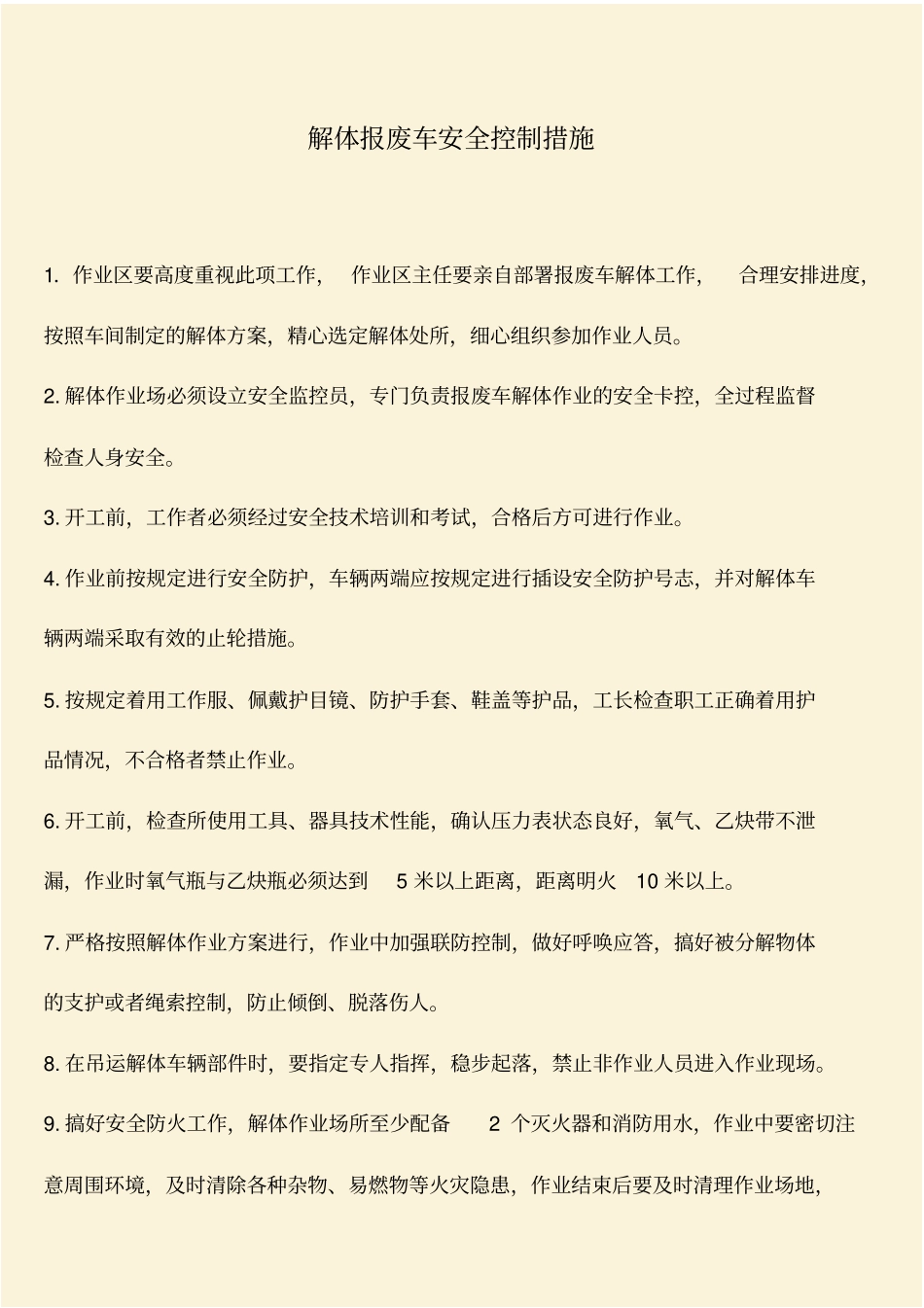 解体报废车安全控制措施

1. 作业区要高度重视此项工作，作业区主任要亲自部署报废车解体工作，合理安排进度，按照车间制定的解体方案，精心选定解体处所，细心组织参加作业人员。

2. 解体作业场必须设立安全监控员，专门负责报废车解体作业的安全卡控，全过程监督检查人身安全。

3. 开工前，工作者必须经过安全技术培训和考试，合格后方可进行作业。

4. 作业前按规定进行安全防护，车辆两端应按规定进行插设安全防护号志，并对解体车辆两端采取有效的止轮措施。

5. 按规定着用工作服、佩戴护目镜、防护手套、鞋盖等护品，工长检查职工正确着用护品情况，不合格者禁止作业。

6. 开工前，检查所使用工具、器具技术性能，确认压力表状态良好，氧气、乙炔带不泄漏，作业时氧气瓶与乙炔瓶必须达到 5 米以上距离，距离明火 10 米以上。

7. 严格按照解体作业方案进行，作业中加强联防控制，做好呼唤应答，搞好被分解物体的支护或者绳索控制，防止倾倒、脱落伤人。

8. 在吊运解体车辆部件时，要指定专人指挥，稳步起落，禁止非作业人员进入作业现场。

9. 搞好安全防火工作，解体作业场所至少配备 2 个灭火器和消防用水，作业中要密切注意周围环境，及时清除各种杂物、易燃物等火灾隐患，作业结束后要及时清理作业场地，